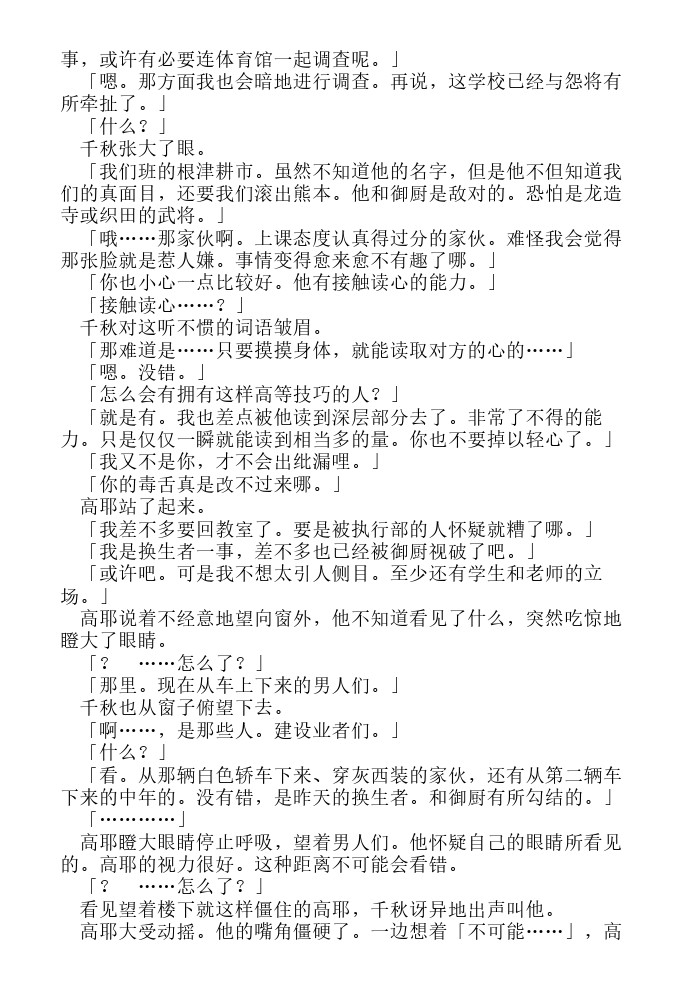 事，或许有必要连体育馆一起调查呢。」

「嗯。那方面我也会暗地进行调查。再说，这学校已经与怨将有所牵扯了。」

「什么？」

千秋张大了眼。

「我们班的根津耕市。虽然不知道他的名字，但是他不但知道我们的真面目，还要我们滚出熊本。他和御厨是敌对的。恐怕是龙造寺或织田的武将。」

「哦……那家伙啊。上课态度认真得过分的家伙。难怪我会觉得那张脸就是惹人嫌。事情变得愈来愈不有趣了哪。」

「你也小心一点比较好。他有接触读心的能力。」

「接触读心……？」

千秋对这听不惯的词语皱眉。

「那难道是……只要摸摸身体，就能读取对方的心的……」

「嗯。没错。」

「怎么会有拥有这样高等技巧的人？」

「就是有。我也差点被他读到深层部分去了。非常了不得的能力。只是仅仅一瞬就能读到相当多的量。你也不要掉以轻心了。」

「我又不是你，才不会出纰漏哩。」

「你的毒舌真是改不过来哪。」

高耶站了起来。

「我差不多要回教室了。要是被执行部的人怀疑就糟了哪。」

「我是换生者一事，差不多也已经被御厨视破了吧。」

「或许吧。可是我不想太引人侧目。至少还有学生和老师的立场。」

高耶说着不经意地望向窗外，他不知道看见了什么，突然吃惊地瞪大了眼睛。

「？　……怎么了？」

「那里。现在从车上下来的男人们。」

千秋也从窗子俯望下去。

「啊……，是那些人。建设业者们。」

「什么？」

「看。从那辆白色轿车下来、穿灰西装的家伙，还有从第二辆车下来的中年的。没有错，是昨天的换生者。和御厨有所勾结的。」

「…………」

高耶瞪大眼睛停止呼吸，望着男人们。他怀疑自己的眼睛所看见的。高耶的视力很好。这种距离不可能会看错。

「？　……怎么了？」

看见望着楼下就这样僵住的高耶，千秋讶异地出声叫他。

高耶大受动摇。他的嘴角僵硬了。一边想着「不可能……」，高